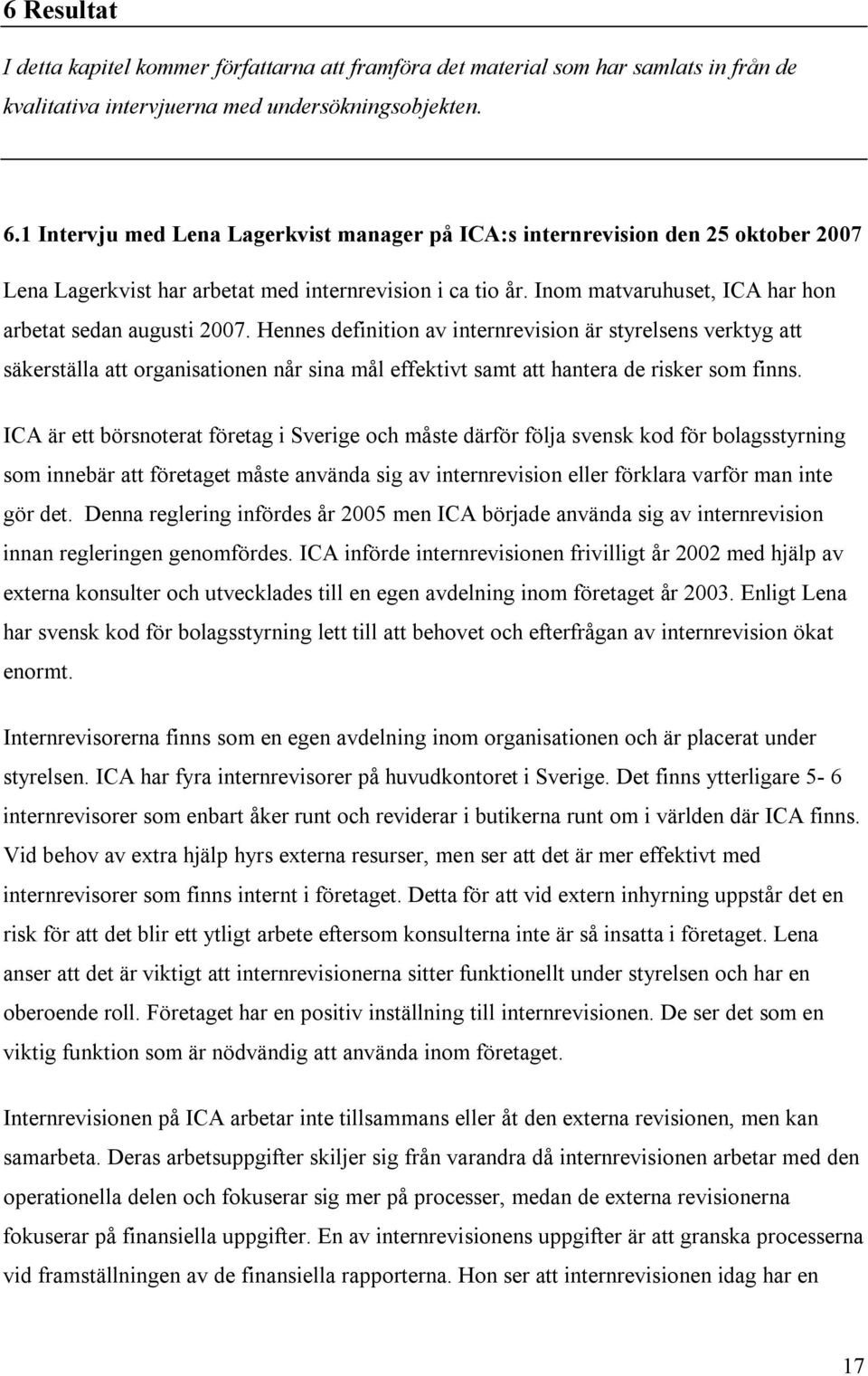 6 Resultat

I detta kapitel kommer författarna att framföra det material som har samlats in från de kvalitativa intervjuerna med undersökningsobjekten.

6.1 Intervju med Lena Lagerkvist manager på ICA:s internrevision den 25 oktober 2007

Lena Lagerkvist har arbetat med internrevision i ca tio år. Inom matvaruhuset, ICA har hon arbetat sedan augusti 2007. Hennes definition av internrevision är styrelsens verktyg att säkerställa att organisationen når sina mål effektivt samt att hantera de risker som finns.

ICA är ett börsnoterat företag i Sverige och måste därför följa svensk kod för bolagsstyrning som innebär att företaget måste använda sig av internrevision eller förklara varför man inte gör det. Denna reglering infördes år 2005 men ICA började använda sig av internrevision innan regleringen genomfördes. ICA införde internrevisionen frivilligt år 2002 med hjälp av externa konsulter och utvecklades till en egen avdelning inom företaget år 2003. Enligt Lena har svensk kod för bolagsstyrning lett till att behovet och efterfrågan av internrevision ökat enormt.

Internrevisorerna finns som en egen avdelning inom organisationen och är placerat under styrelsen. ICA har fyra internrevisorer på huvudkontoret i Sverige. Det finns ytterligare 5- 6 internrevisorer som enbart åker runt och reviderar i butikerna runt om i världen där ICA finns. Vid behov av extra hjälp hyrs externa resurser, men ser att det är mer effektivt med internrevisorer som finns internt i företaget. Detta för att vid extern inhyrning uppstår det en risk för att det blir ett ytligt arbete eftersom konsulterna inte är så insatta i företaget. Lena anser att det är viktigt att internrevisionerna sitter funktionellt under styrelsen och har en oberoende roll. Företaget har en positiv inställning till internrevisionen. De ser det som en viktig funktion som är nödvändig att använda inom företaget.

Internrevisionen på ICA arbetar inte tillsammans eller åt den externa revisionen, men kan samarbeta. Deras arbetsuppgifter skiljer sig från varandra då internrevisionen arbetar med den operationella delen och fokuserar sig mer på processer, medan de externa revisionerna fokuserar på finansiella uppgifter. En av internrevisionens uppgifter är att granska processerna vid framställningen av de finansiella rapporterna. Hon ser att internrevisionen idag har en

17